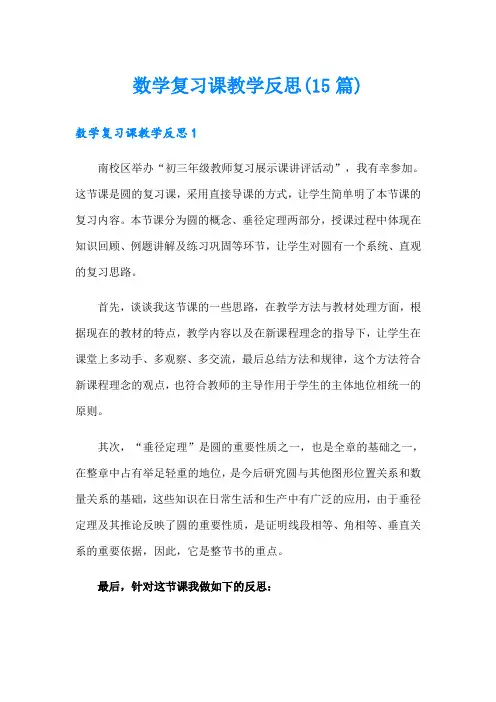 数学复习课教学反思(15 篇)

数学复习课教学反思 1

南校区举办“初三年级教师复习展示课讲评活动”，我有幸参加。这节课是圆的复习课，采用直接导课的方式，让学生简单明了本节课的复习内容。本节课分为圆的概念、垂径定理两部分，授课过程中体现在知识回顾、例题讲解及练习巩固等环节，让学生对圆有一个系统、直观的复习思路。

首先，谈谈我这节课的一些思路，在教学方法与教材处理方面，根据现在的教材的特点，教学内容以及在新课程理念的指导下，让学生在课堂上多动手、多观察、多交流，最后总结方法和规律，这个方法符合新课程理念的观点，也符合教师的主导作用于学生的主体地位相统一的原则。

其次，“垂径定理”是圆的重要性质之一，也是全章的基础之一，在整章中占有举足轻重的地位，是今后研究圆与其他图形位置关系和数量关系的基础，这些知识在日常生活和生产中有广泛的应用，由于垂径定理及其推论反映了圆的重要性质，是证明线段相等、角相等、垂直关系的重要依据，因此，它是整节书的重点。

最后，针对这节课我做如下的反思：